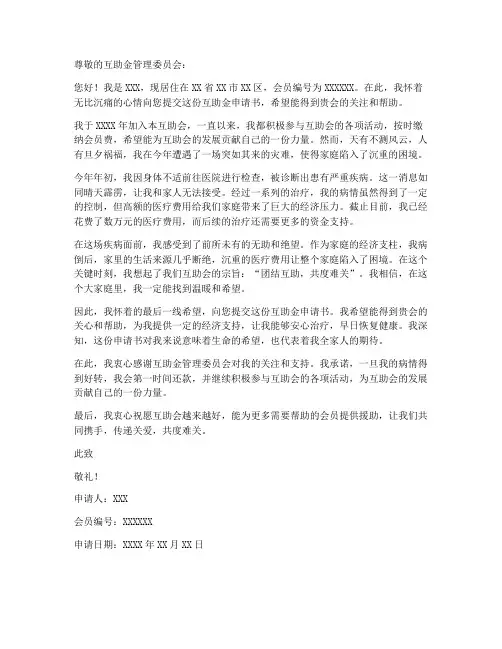 尊敬的互助金管理委员会：

您好！我是 XXX，现居住在 XX 省 XX 市 XX 区，会员编号为 XXXXXX。在此，我怀着无比沉痛的心情向您提交这份互助金申请书，希望能得到贵会的关注和帮助。

我于 XXXX 年加入本互助会，一直以来，我都积极参与互助会的各项活动，按时缴纳会员费，希望能为互助会的发展贡献自己的一份力量。然而，天有不测风云，人有旦夕祸福，我在今年遭遇了一场突如其来的灾难，使得家庭陷入了沉重的困境。

今年年初，我因身体不适前往医院进行检查，被诊断出患有严重疾病。这一消息如同晴天霹雳，让我和家人无法接受。经过一系列的治疗，我的病情虽然得到了一定的控制，但高额的医疗费用给我们家庭带来了巨大的经济压力。截止目前，我已经花费了数万元的医疗费用，而后续的治疗还需要更多的资金支持。

在这场疾病面前，我感受到了前所未有的无助和绝望。作为家庭的经济支柱，我病倒后，家里的生活来源几乎断绝，沉重的医疗费用让整个家庭陷入了困境。在这个关键时刻，我想起了我们互助会的宗旨："团结互助，共度难关"。我相信，在这个大家庭里，我一定能找到温暖和希望。

因此，我怀着的最后一线希望，向您提交这份互助金申请书。我希望能得到贵会的关心和帮助，为我提供一定的经济支持，让我能够安心治疗，早日恢复健康。我深知，这份申请书对我来说意味着生命的希望，也代表着我全家人的期待。

在此，我衷心感谢互助金管理委员会对我的关注和支持。我承诺，一旦我的病情得到好转，我会第一时间还款，并继续积极参与互助会的各项活动，为互助会的发展贡献自己的一份力量。

最后，我衷心祝愿互助会越来越好，能为更多需要帮助的会员提供援助，让我们共同携手，传递关爱，共度难关。

此致

敬礼！

申请人：XXX

会员编号：XXXXXX

申请日期：XXXX 年 XX 月 XX 日